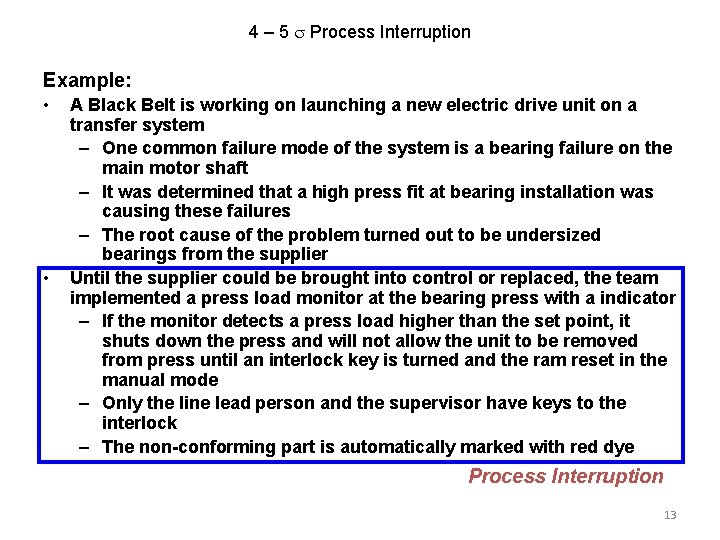 4 – 5 $\sigma$ Process Interruption

Example:

• A Black Belt is working on launching a new electric drive unit on a transfer system
 – One common failure mode of the system is a bearing failure on the main motor shaft
 – It was determined that a high press fit at bearing installation was causing these failures
 – The root cause of the problem turned out to be undersized bearings from the supplier

• Until the supplier could be brought into control or replaced, the team implemented a press load monitor at the bearing press with a indicator
 – If the monitor detects a press load higher than the set point, it shuts down the press and will not allow the unit to be removed from press until an interlock key is turned and the ram reset in the manual mode
 – Only the line lead person and the supervisor have keys to the interlock
 – The non-conforming part is automatically marked with red dye

Process Interruption

13